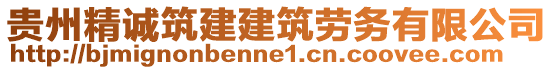 贵州精诚筑建建筑劳务有限公司
http://bjmignonbenne1.cn.coovee.com